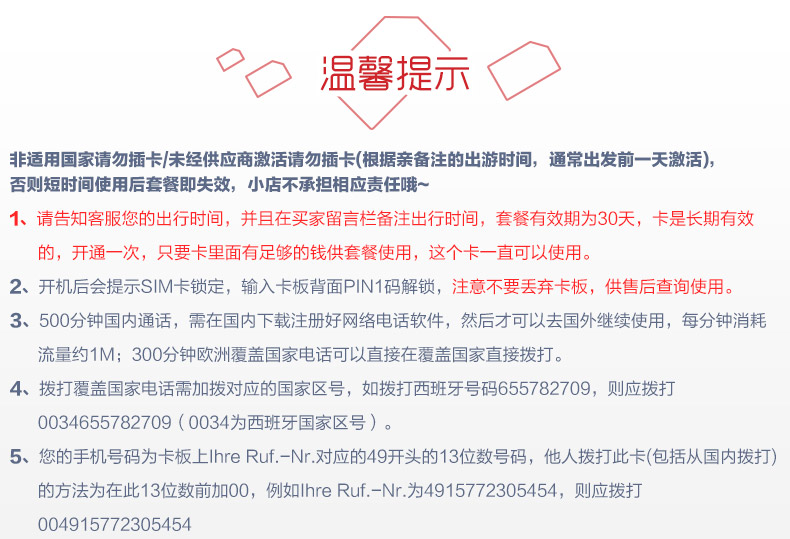 温馨提示

非适用国家请勿插卡/未经供应商激活请勿插卡(根据亲备注的出游时间，通常出发前一天激活)，否则短时间使用后套餐即失效，小店不承担相应责任哦~

1、请告知客服您的出行时间，并且在买家留言栏备注出行时间，套餐有效期为30天，卡是长期有效的，开通一次，只要卡里面有足够的钱供套餐使用，这个卡一直可以使用。

2、开机后会提示SIM卡锁定，输入卡板背面PIN1码解锁，注意不要丢弃卡板，供售后查询使用。

3、500分钟国内通话，需在国内下载注册好网络电话软件，然后才可以去国外继续使用，每分钟消耗流量约1M；300分钟欧洲覆盖国家电话可以直接在覆盖国家直接拨打。

4、拨打覆盖国家电话需加拨对应的国家区号，如拨打西班牙号码655782709，则应拨打0034655782709（0034为西班牙国家区号）。

5、您的手机号码为卡板上Ihre Ruf.-Nr.对应的49开头的13位数号码，他人拨打此卡(包括从国内拨打)的方法为在此13位数前加00，例如Ihre Ruf.-Nr.为4915772305454，则应拨打004915772305454